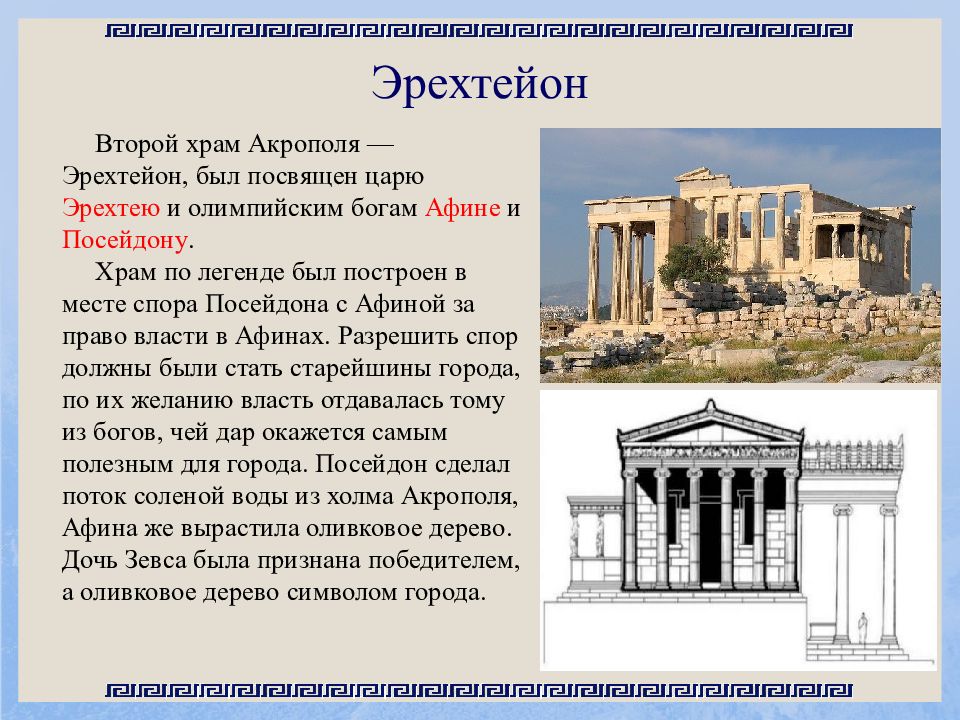 Эрехтейон

Второй храм Акрополя — Эрехтейон, был посвящен царю Эрехтею и олимпийским богам Афине и Посейдону.

Храм по легенде был построен в месте спора Посейдона с Афиной за право власти в Афинах. Разрешить спор должны были стать старейшины города, по их желанию власть отдавалась тому из богов, чей дар окажется самым полезным для города. Посейдон сделал поток соленой воды из холма Акрополя, Афина же вырастила оливковое дерево. Дочь Зевса была признана победителем, а оливковое дерево символом города.